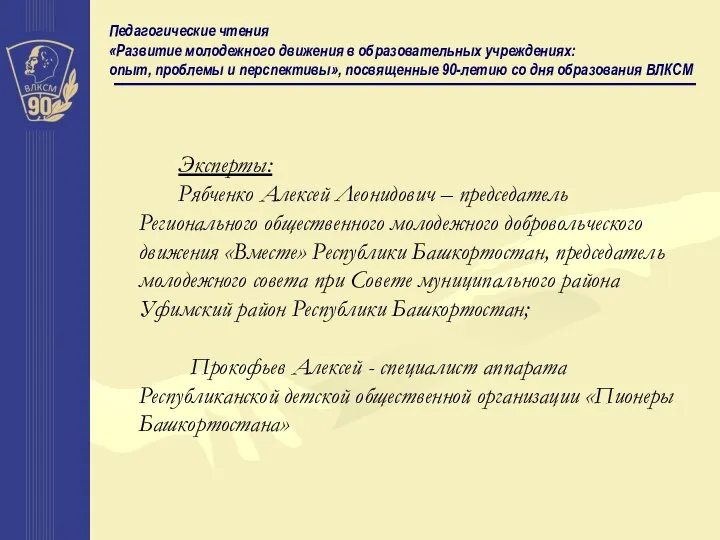 ВЛКСМ
90

Педагогические чтения
«Развитие молодежного движения в образовательных учреждениях: опыт, проблемы и перспективы», посвященные 90-летию со дня образования ВЛКСМ

Эксперты:

Рябченко Алексей Леонидович – председатель Регионального общественного молодежного добровольческого движения «Вместе» Республики Башкортостан, председатель молодежного совета при Совете муниципального района Уфимский район Республики Башкортостан;

Прокофьев Алексей - специалист аппарата Республиканской детской общественной организации «Пионеры Башкортостана»